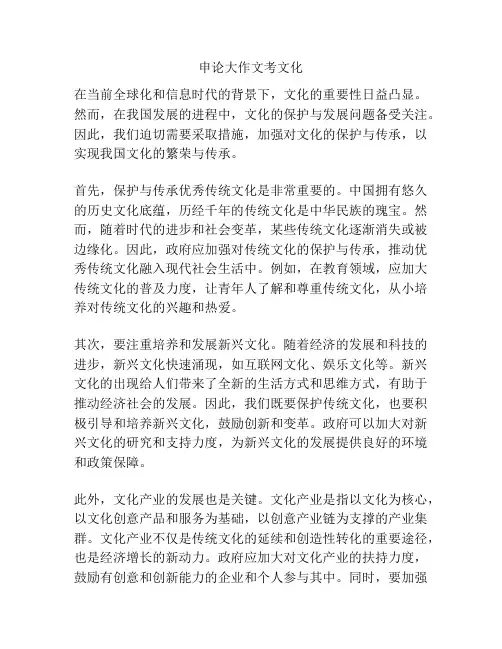 申论大作文考文化

在当前全球化和信息时代的背景下，文化的重要性日益凸显。然而，在我国发展的进程中，文化的保护与发展问题备受关注。因此，我们迫切需要采取措施，加强对文化的保护与传承，以实现我国文化的繁荣与传承。

首先，保护与传承优秀传统文化是非常重要的。中国拥有悠久的历史文化底蕴，历经千年的传统文化是中华民族的瑰宝。然而，随着时代的进步和社会变革，某些传统文化逐渐消失或被边缘化。因此，政府应加强对传统文化的保护与传承，推动优秀传统文化融入现代社会生活中。例如，在教育领域，应加大传统文化的普及力度，让青年人了解和尊重传统文化，从小培养对传统文化的兴趣和热爱。

其次，要注重培养和发展新兴文化。随着经济的发展和科技的进步，新兴文化快速涌现，如互联网文化、娱乐文化等。新兴文化的出现给人们带来了全新的生活方式和思维方式，有助于推动经济社会的发展。因此，我们既要保护传统文化，也要积极引导和培养新兴文化，鼓励创新和变革。政府可以加大对新兴文化的研究和支持力度，为新兴文化的发展提供良好的环境和政策保障。

此外，文化产业的发展也是关键。文化产业是指以文化为核心，以文化创意产品和服务为基础，以创意产业链为支撑的产业集群。文化产业不仅是传统文化的延续和创造性转化的重要途径，也是经济增长的新动力。政府应加大对文化产业的扶持力度，鼓励有创意和创新能力的企业和个人参与其中。同时，要加强